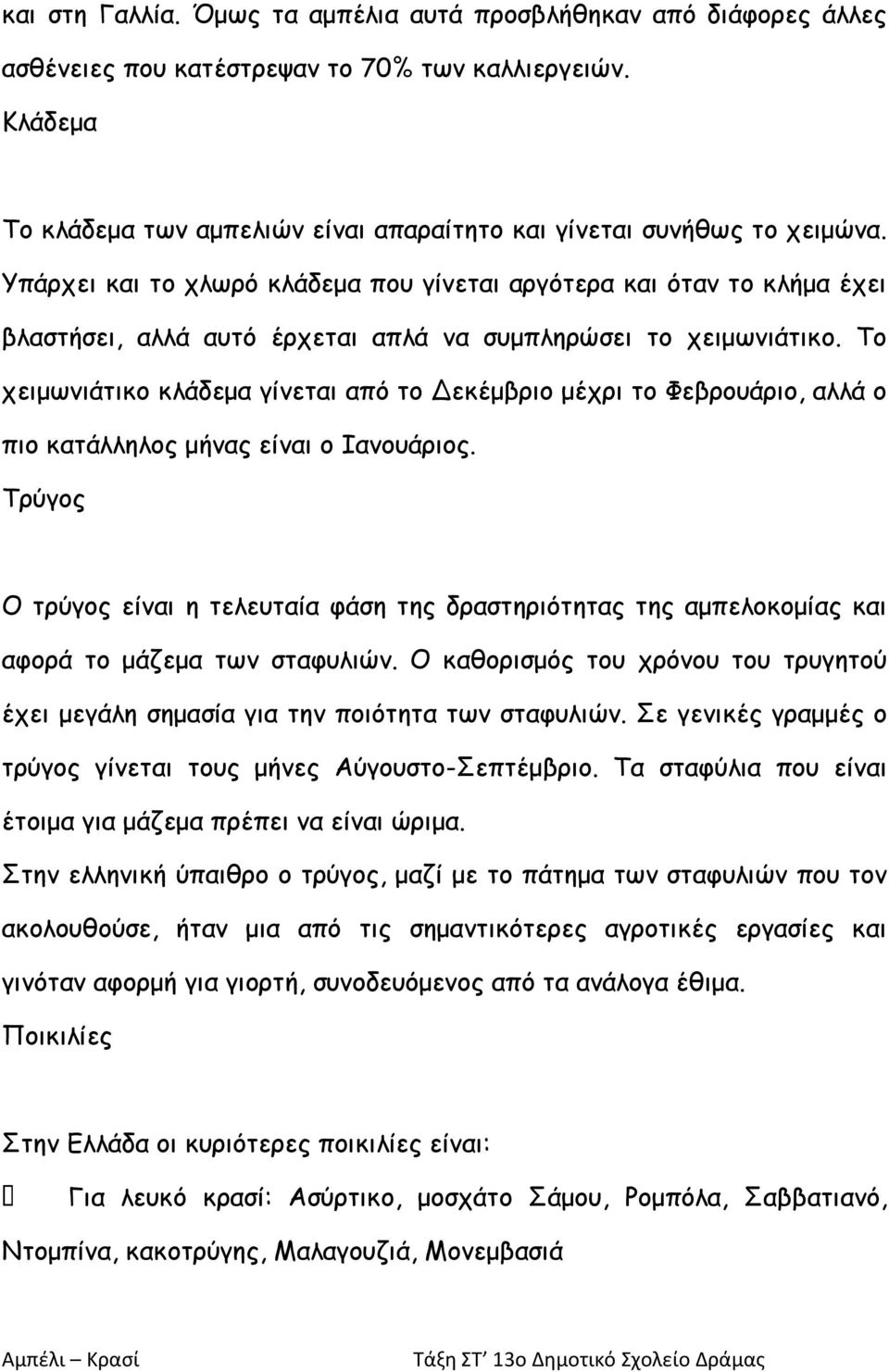 και στη Γαλλία. Όμως τα αμπέλια αυτά προσβλήθηκαν από διάφορες άλλες ασθένειες που κατέστρεψαν το 70% των καλλιεργειών.

Κλάδεμα

Το κλάδεμα των αμπελιών είναι απαραίτητο και γίνεται συνήθως το χειμώνα. Υπάρχει και το χλωρό κλάδεμα που γίνεται αργότερα και όταν το κλήμα έχει βλαστήσει, αλλά αυτό έρχεται απλά να συμπληρώσει το χειμωνιάτικο. Το χειμωνιάτικο κλάδεμα γίνεται από το Δεκέμβριο μέχρι το Φεβρουάριο, αλλά ο πιο κατάλληλος μήνας είναι ο Ιανουάριος.

Τρύγος

Ο τρύγος είναι η τελευταία φάση της δραστηριότητας της αμπελοκομίας και αφορά το μάζεμα των σταφυλιών. Ο καθορισμός του χρόνου του τρυγητού έχει μεγάλη σημασία για την ποιότητα των σταφυλιών. Σε γενικές γραμμές ο τρύγος γίνεται τους μήνες Αύγουστο-Σεπτέμβριο. Τα σταφύλια που είναι έτοιμα για μάζεμα πρέπει να είναι ώριμα.

Στην ελληνική ύπαιθρο ο τρύγος, μαζί με το πάτημα των σταφυλιών που τον ακολουθούσε, ήταν μια από τις σημαντικότερες αγροτικές εργασίες και γινόταν αφορμή για γιορτή, συνοδευόμενος από τα ανάλογα έθιμα.

Ποικιλίες

Στην Ελλάδα οι κυριότερες ποικιλίες είναι:

 Για λευκό κρασί: Ασύρτικο, μοσχάτο Σάμου, Ρομπόλα, Σαββατιανό, Ντομπίνα, κακοτρύγης, Μαλαγουζιά, Μονεμβασιά

Αμπέλι – Κρασί Τάξη ΣΤ' 13ο Δημοτικό Σχολείο Δράμας